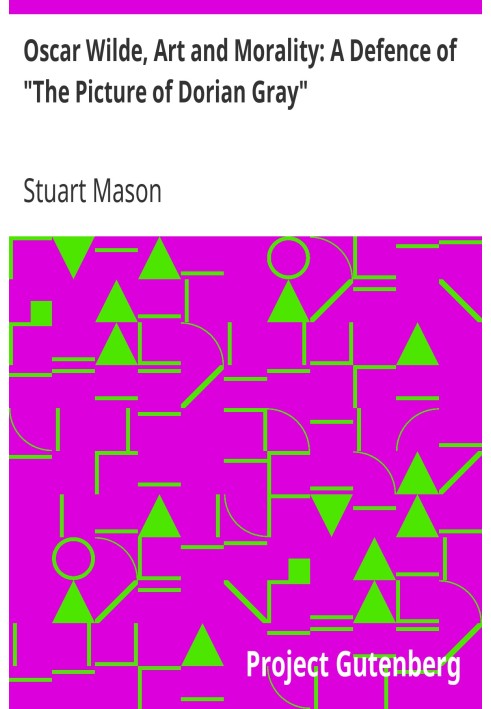 Oscar Wilde, Art and Morality: A Defence of "The Picture of Dorian Gray"

Stuart Mason

Project Gutenberg